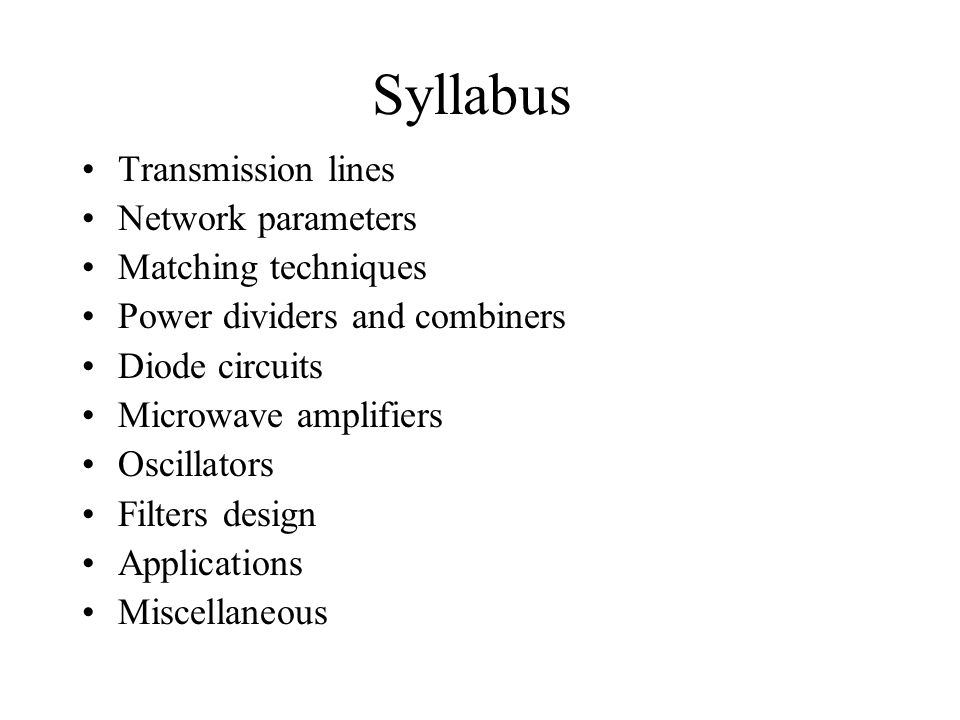 Syllabus

• Transmission lines
• Network parameters
• Matching techniques
• Power dividers and combiners
• Diode circuits
• Microwave amplifiers
• Oscillators
• Filters design
• Applications
• Miscellaneous